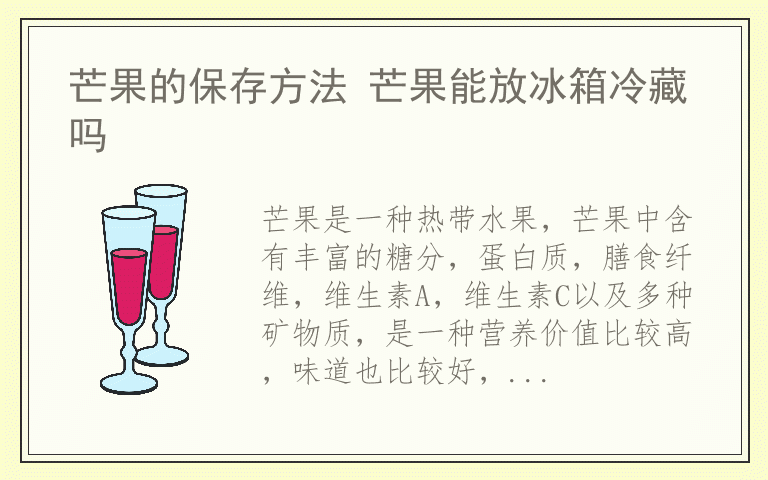 芒果的保存方法 芒果能放冰箱冷藏吗

芒果是一种热带水果，芒果中含有丰富的糖分，蛋白质，膳食纤维，维生素A，维生素C以及多种矿物质，是一种营养价值比较高，味道也比较好，...